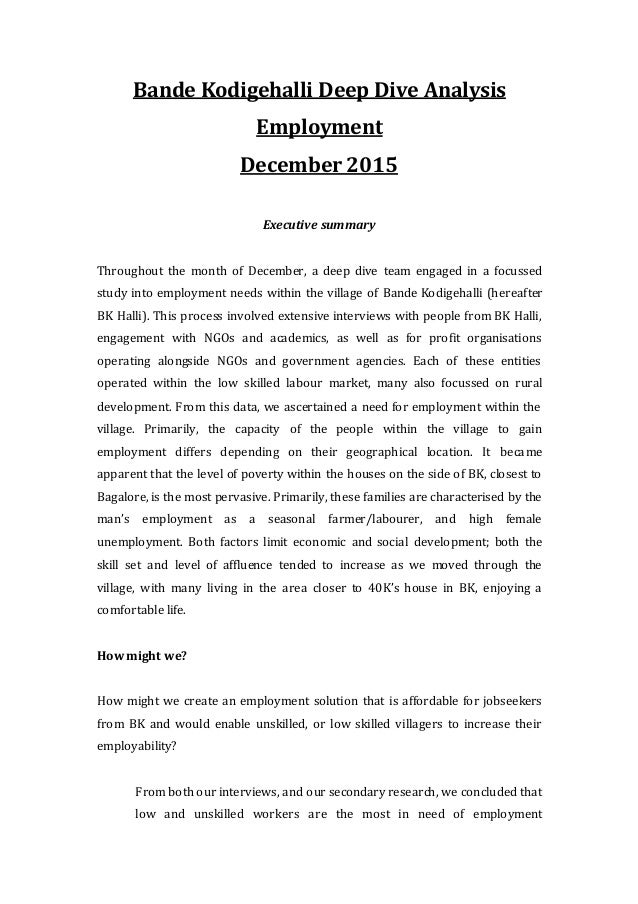 Bande Kodigehalli Deep Dive Analysis
Employment
December 2015

Executive summary

Throughout the month of December, a deep dive team engaged in a focussed study into employment needs within the village of Bande Kodigehalli (hereafter BK Halli). This process involved extensive interviews with people from BK Halli, engagement with NGOs and academics, as well as for profit organisations operating alongside NGOs and government agencies. Each of these entities operated within the low skilled labour market, many also focussed on rural development. From this data, we ascertained a need for employment within the village. Primarily, the capacity of the people within the village to gain employment differs depending on their geographical location. It became apparent that the level of poverty within the houses on the side of BK, closest to Bagalore, is the most pervasive. Primarily, these families are characterised by the man's employment as a seasonal farmer/labourer, and high female unemployment. Both factors limit economic and social development; both the skill set and level of affluence tended to increase as we moved through the village, with many living in the area closer to 40K's house in BK, enjoying a comfortable life.

How might we?

How might we create an employment solution that is affordable for jobseekers from BK and would enable unskilled, or low skilled villagers to increase their employability?

From both our interviews, and our secondary research, we concluded that low and unskilled workers are the most in need of employment